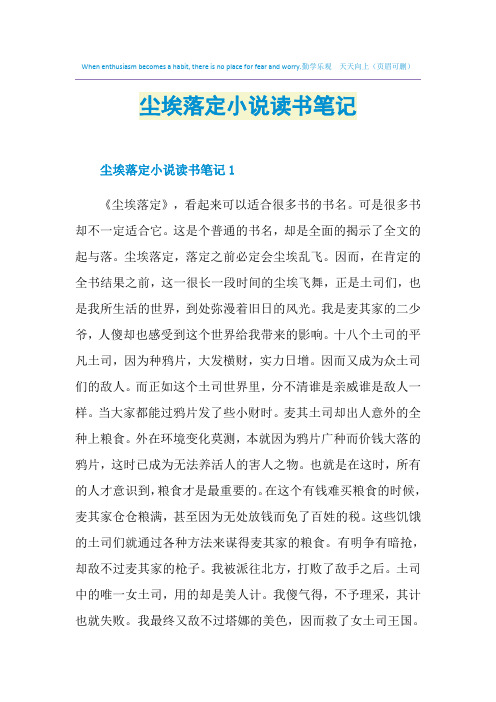 When enthusiasm becomes a habit, there is no place for fear and worry.勤学乐观 天天向上（页眉可删）

尘埃落定小说读书笔记

尘埃落定小说读书笔记 1

《尘埃落定》，看起来可以适合很多书的书名。可是很多书却不一定适合它。这是个普通的书名，却是全面的揭示了全文的起与落。尘埃落定，落定之前必定会尘埃乱飞。因而，在肯定的全书结果之前，这一很长一段时间的尘埃飞舞，正是土司们，也是我所生活的世界，到处弥漫着旧日的风光。我是麦其家的二少爷，人傻却也感受到这个世界给我带来的影响。十八个土司的平凡土司，因为种鸦片，大发横财，实力日增。因而又成为众土司们的敌人。而正如这个土司世界里，分不清谁是亲戚谁是敌人一样。当大家都能过鸦片发了些小财时。麦其土司却出人意外的全种上粮食。外在环境变化莫测，本就因为鸦片广种而价钱大落的鸦片，这时已成为无法养活人的害人之物。也就是在这时，所有的人才意识到，粮食才是最重要的。在这个有钱难买粮食的时候，麦其家仓仓粮满，甚至因为无处放钱而免了百姓的税。这些饥饿的土司们就通过各种方法来谋得麦其家的粮食。有明争有暗抢，却敌不过麦其家的枪子。我被派往北方，打败了敌手之后。土司中的唯一女土司，用的却是美人计。我傻气得，不予理采，其计也就失败。我最终又敌不过塔娜的美色，因而救了女土司王国。